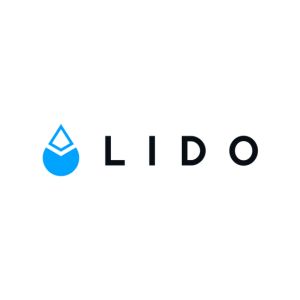 LIDO